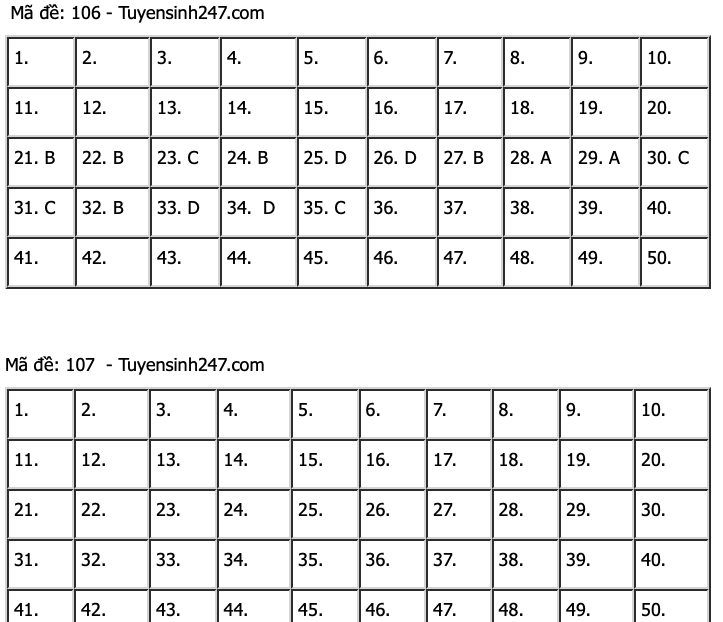 Mã đề: 106 - Tuyensinh247.com

| 1. | 2. | 3. | 4. | 5. | 6. | 7. | 8. | 9. | 10. |
|---|---|---|---|---|---|---|---|---|---|
| 11. | 12. | 13. | 14. | 15. | 16. | 17. | 18. | 19. | 20. |
| 21. B | 22. B | 23. C | 24. B | 25. D | 26. D | 27. B | 28. A | 29. A | 30. C |
| 31. C | 32. B | 33. D | 34. D | 35. C | 36. | 37. | 38. | 39. | 40. |
| 41. | 42. | 43. | 44. | 45. | 46. | 47. | 48. | 49. | 50. |

Mã đề: 107 - Tuyensinh247.com

| 1. | 2. | 3. | 4. | 5. | 6. | 7. | 8. | 9. | 10. |
|---|---|---|---|---|---|---|---|---|---|
| 11. | 12. | 13. | 14. | 15. | 16. | 17. | 18. | 19. | 20. |
| 21. | 22. | 23. | 24. | 25. | 26. | 27. | 28. | 29. | 30. |
| 31. | 32. | 33. | 34. | 35. | 36. | 37. | 38. | 39. | 40. |
| 41. | 42. | 43. | 44. | 45. | 46. | 47. | 48. | 49. | 50. |